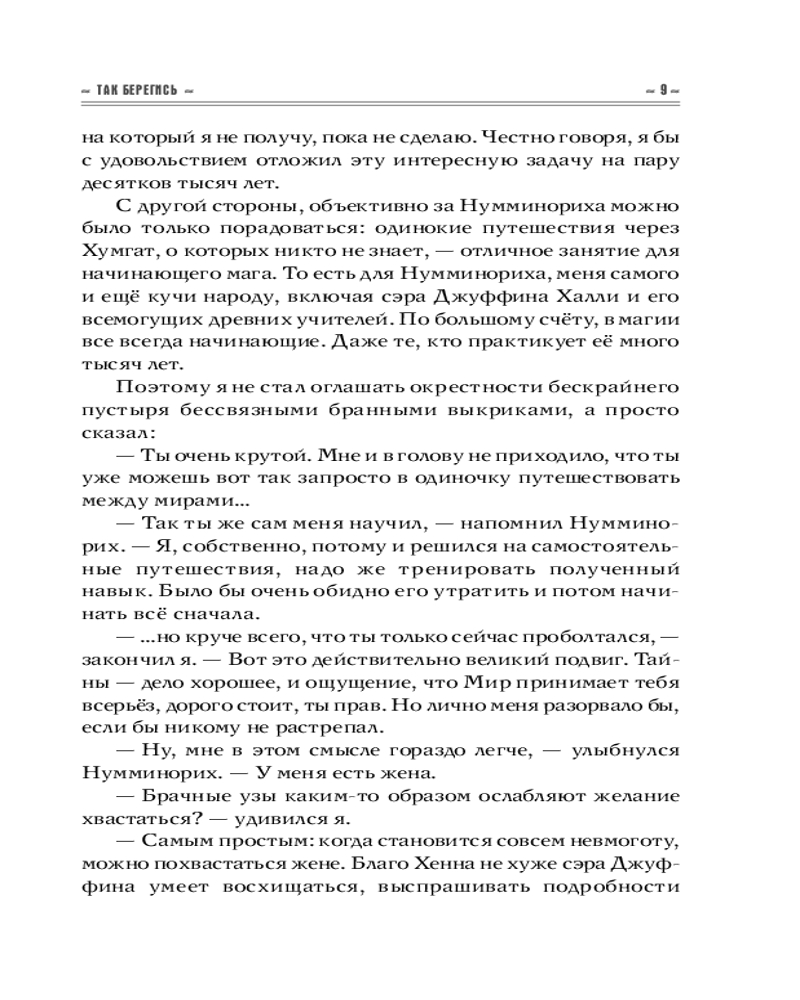 ~ ТАК БЕРЕГИСЬ ~

~ 9 ~

на который я не получу, пока не сделаю. Честно говоря, я бы с удовольствием отложил эту интересную задачу на пару десятков тысяч лет.

С другой стороны, объективно за Нумминориха можно было только порадоваться: одинокие путешествия через Хумгат, о которых никто не знает, — отличное занятие для начинающего мага. То есть для Нумминориха, меня самого и ещё кучи народу, включая сэра Джуффина Халли и его всемогущих древних учителей. По большому счёту, в магии все всегда начинающие. Даже те, кто практикует её много тысяч лет.

Поэтому я не стал оглашать окрестности бескрайнего пустыря бессвязными бранными выкриками, а просто сказал:

— Ты очень крутой. Мне и в голову не приходило, что ты уже можешь вот так запросто в одиночку путешествовать между мирами...

— Так ты же сам меня научил, — напомнил Нумминорих. — Я, собственно, потому и решился на самостоятельные путешествия, надо же тренировать полученный навык. Было бы очень обидно его утратить и потом начинать всё сначала.

— ...но круче всего, что ты только сейчас проболтался, — закончил я. — Вот это действительно великий подвиг. Тайны — дело хорошее, и ощущение, что Мир принимает тебя всерьёз, дорого стоит, ты прав. Но лично меня разорвало бы, если бы никому не растрепал.

— Ну, мне в этом смысле гораздо легче, — улыбнулся Нумминорих. — У меня есть жена.

— Брачные узы каким-то образом ослабляют желание хвастаться? — удивился я.

— Самым простым: когда становится совсем невмоготу, можно похвастаться жене. Благо Хенна не хуже сэра Джуффина умеет восхищаться, выспрашивать подробности